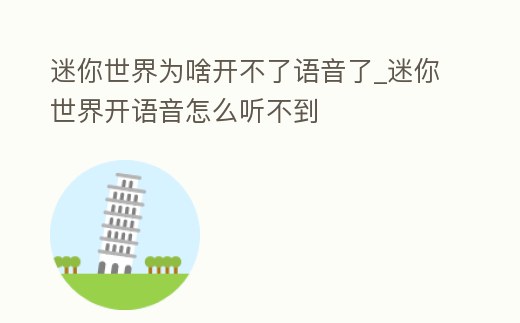 迷你世界为啥开不了语音了_迷你世界开语音怎么听不到